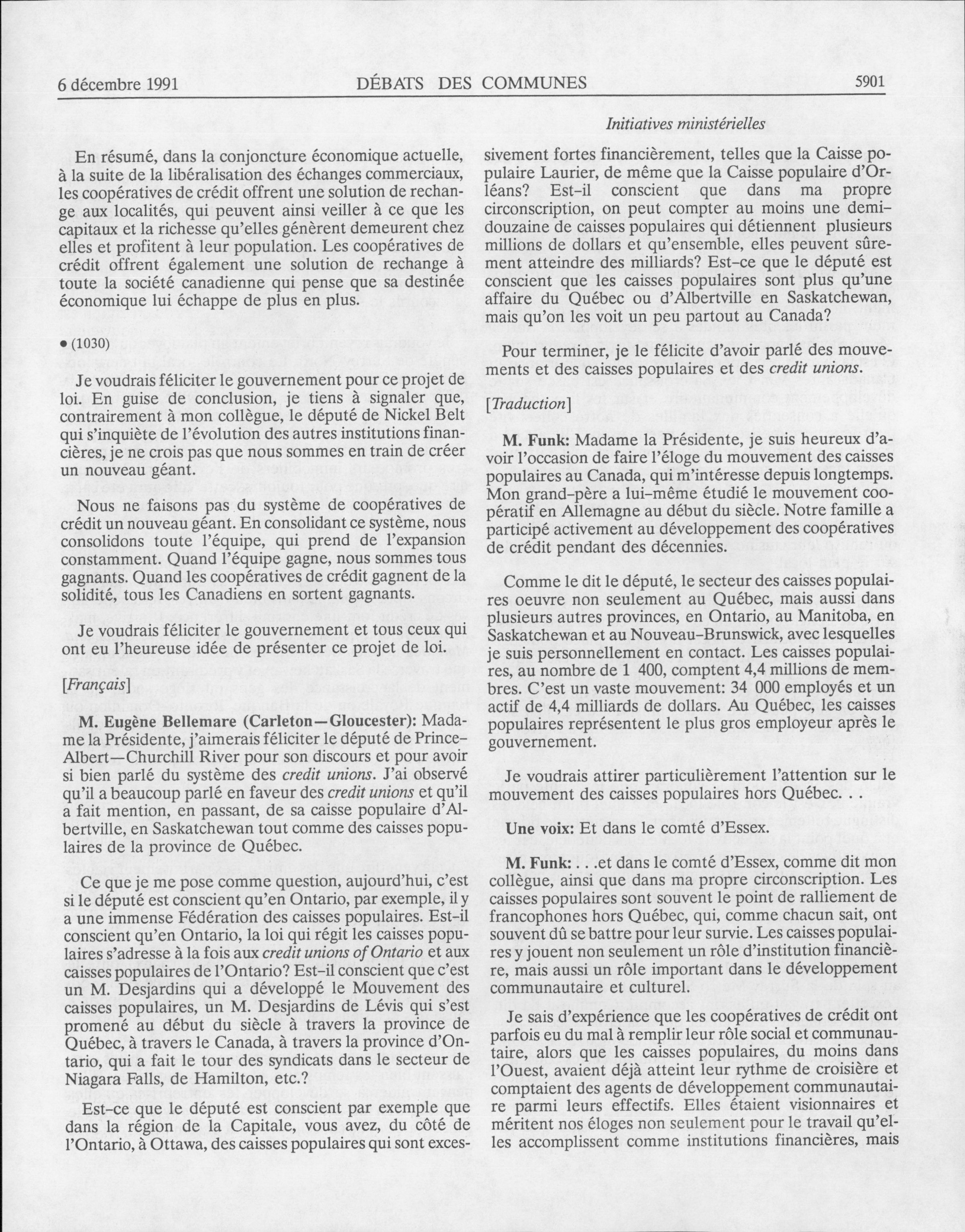 6 décembre 1991 DÉBATS DES COMMUNES 5901

Initiatives ministérielles

En résumé, dans la conjoncture économique actuelle, à la suite de la libéralisation des échanges commerciaux, les coopératives de crédit offrent une solution de rechange aux localités, qui peuvent ainsi veiller à ce que les capitaux et la richesse qu'elles génèrent demeurent chez elles et profitent à leur population. Les coopératives de crédit offrent également une solution de rechange à toute la société canadienne qui pense que sa destinée économique lui échappe de plus en plus.

• (1030)

Je voudrais féliciter le gouvernement pour ce projet de loi. En guise de conclusion, je tiens à signaler que, contrairement à mon collègue, le député de Nickel Belt qui s'inquiète de l'évolution des autres institutions financières, je ne crois pas que nous sommes en train de créer un nouveau géant.

Nous ne faisons pas du système de coopératives de crédit un nouveau géant. En consolidant ce système, nous consolidons toute l'équipe, qui prend de l'expansion constamment. Quand l'équipe gagne, nous sommes tous gagnants. Quand les coopératives de crédit gagnent de la solidité, tous les Canadiens en sortent gagnants.

Je voudrais féliciter le gouvernement et tous ceux qui ont eu l'heureuse idée de présenter ce projet de loi.

[Français]

M. Eugène Bellemare (Carleton—Gloucester): Madame la Présidente, j'aimerais féliciter le député de Prince-Albert—Churchill River pour son discours et pour avoir si bien parlé du système des credit unions. J'ai observé qu'il a beaucoup parlé en faveur des credit unions et qu'il a fait mention, en passant, de sa caisse populaire d'Albertville, en Saskatchewan tout comme des caisses populaires de la province de Québec.

Ce que je me pose comme question, aujourd'hui, c'est si le député est conscient qu'en Ontario, par exemple, il y a une immense Fédération des caisses populaires. Est-il conscient qu'en Ontario, la loi qui régit les caisses populaires s'adresse à la fois aux credit unions of Ontario et aux caisses populaires de l'Ontario? Est-il conscient que c'est un M. Desjardins qui a développé le Mouvement des caisses populaires, un M. Desjardins de Lévis qui s'est promené au début du siècle à travers la province de Québec, à travers le Canada, à travers la province d'Ontario, qui a fait le tour des syndicats dans le secteur de Niagara Falls, de Hamilton, etc.?

Est-ce que le député est conscient par exemple que dans la région de la Capitale, vous avez, du côté de l'Ontario, à Ottawa, des caisses populaires qui sont excessivement fortes financièrement, telles que la Caisse populaire Laurier, de même que la Caisse populaire d'Orléans? Est-il conscient que dans ma propre circonscription, on peut compter au moins une demi-douzaine de caisses populaires qui détiennent plusieurs millions de dollars et qu'ensemble, elles peuvent sûrement atteindre des milliards? Est-ce que le député est conscient que les caisses populaires sont plus qu'une affaire du Québec ou d'Albertville en Saskatchewan, mais qu'on les voit un peu partout au Canada?

Pour terminer, je le félicite d'avoir parlé des mouvements et des caisses populaires et des credit unions.

[Traduction]

M. Funk: Madame la Présidente, je suis heureux d'avoir l'occasion de faire l'éloge du mouvement des caisses populaires au Canada, qui m'intéresse depuis longtemps. Mon grand-père a lui-même étudié le mouvement coopératif en Allemagne au début du siècle. Notre famille a participé activement au développement des coopératives de crédit pendant des décennies.

Comme le dit le député, le secteur des caisses populaires oeuvre non seulement au Québec, mais aussi dans plusieurs autres provinces, en Ontario, au Manitoba, en Saskatchewan et au Nouveau-Brunswick, avec lesquelles je suis personnellement en contact. Les caisses populaires, au nombre de 1 400, comptent 4,4 millions de membres. C'est un vaste mouvement: 34 000 employés et un actif de 4,4 milliards de dollars. Au Québec, les caisses populaires représentent le plus gros employeur après le gouvernement.

Je voudrais attirer particulièrement l'attention sur le mouvement des caisses populaires hors Québec. . .

Une voix: Et dans le comté d'Essex.

M. Funk: . . .et dans le comté d'Essex, comme dit mon collègue, ainsi que dans ma propre circonscription. Les caisses populaires sont souvent le point de ralliement de francophones hors Québec, qui, comme chacun sait, ont souvent dû se battre pour leur survie. Les caisses populaires y jouent non seulement un rôle d'institution financière, mais aussi un rôle important dans le développement communautaire et culturel.

Je sais d'expérience que les coopératives de crédit ont parfois eu du mal à remplir leur rôle social et communautaire, alors que les caisses populaires, du moins dans l'Ouest, avaient déjà atteint leur rythme de croisière et comptaient des agents de développement communautaire parmi leurs effectifs. Elles étaient visionnaires et méritent nos éloges non seulement pour le travail qu'elles accomplissent comme institutions financières, mais